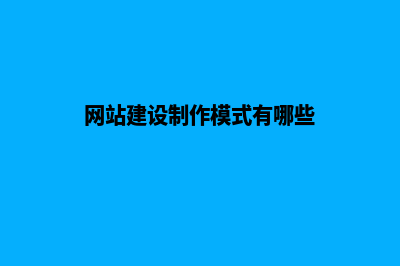 网站建设制作模式有哪些